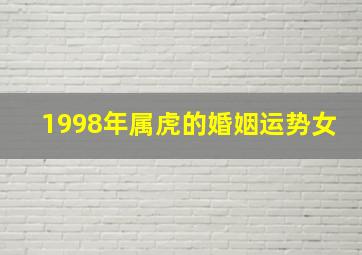 1998年属虎的婚姻运势女